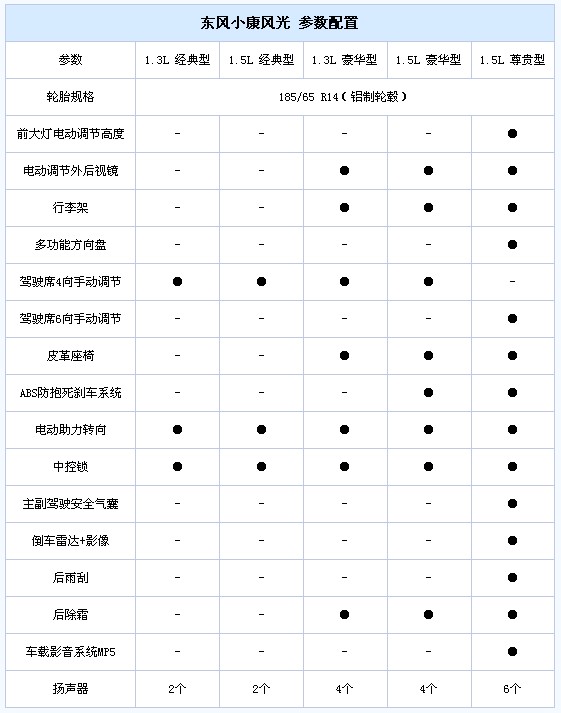 东风小康风光 参数配置

| 参数 | 1.3L 经典型 | 1.5L 经典型 | 1.3L 豪华型 | 1.5L 豪华型 | 1.5L 尊贵型 |
|---|---|---|---|---|---|
| 轮胎规格 | 185/65 R14（铝制轮毂） | | | | |
| 前大灯电动调节高度 | - | - | - | - | ● |
| 电动调节外后视镜 | - | - | ● | ● | ● |
| 行李架 | - | - | ● | ● | ● |
| 多功能方向盘 | - | - | - | - | ● |
| 驾驶席4向手动调节 | ● | ● | ● | ● | - |
| 驾驶席6向手动调节 | - | - | - | - | ● |
| 皮革座椅 | - | - | ● | ● | ● |
| ABS防抱死刹车系统 | - | - | - | ● | ● |
| 电动助力转向 | ● | ● | ● | ● | ● |
| 中控锁 | ● | ● | ● | ● | ● |
| 主副驾驶安全气囊 | - | - | - | - | ● |
| 倒车雷达+影像 | - | - | - | - | ● |
| 后雨刮 | - | - | - | - | ● |
| 后除霜 | - | - | ● | ● | ● |
| 车载影音系统MP5 | - | - | - | - | ● |
| 扬声器 | 2个 | 2个 | 4个 | 4个 | 6个 |